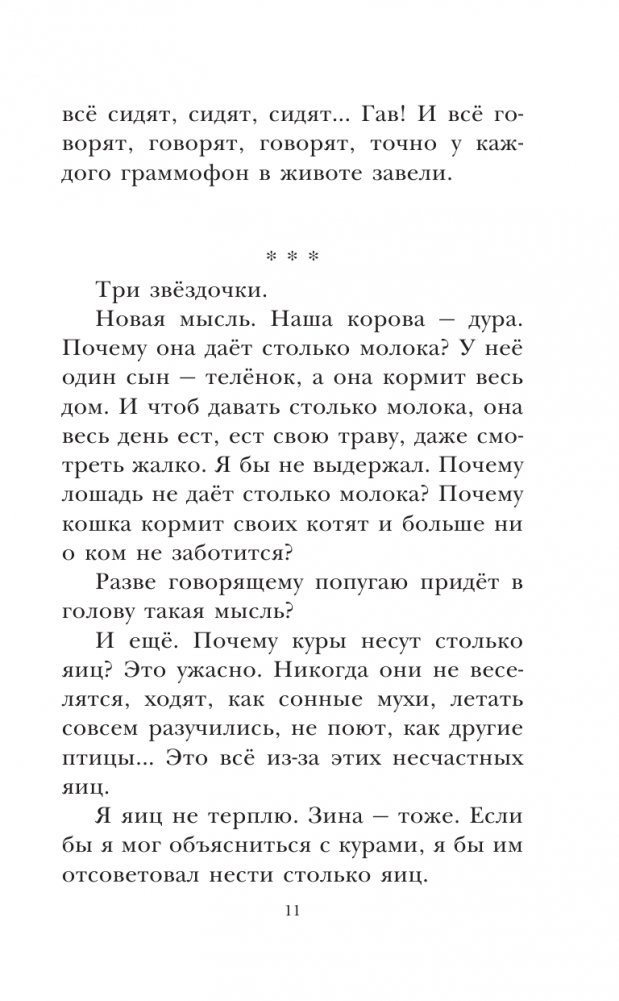 всё сидят, сидят, сидят... Гав! И всё говорят, говорят, говорят, точно у каждого граммофон в животе завели.

* * *

Три звёздочки.

Новая мысль. Наша корова — дура. Почему она даёт столько молока? У неё один сын — телёнок, а она кормит весь дом. И чтоб давать столько молока, она весь день ест, ест свою траву, даже смотреть жалко. Я бы не выдержал. Почему лошадь не даёт столько молока? Почему кошка кормит своих котят и больше ни о ком не заботится?

Разве говорящему попугаю придёт в голову такая мысль?

И ещё. Почему куры несут столько яиц? Это ужасно. Никогда они не веселятся, ходят, как сонные мухи, летать совсем разучились, не поют, как другие птицы... Это всё из-за этих несчастных яиц.

Я яиц не терплю. Зина — тоже. Если бы я мог объясниться с курами, я бы им отсоветовал нести столько яиц.

11